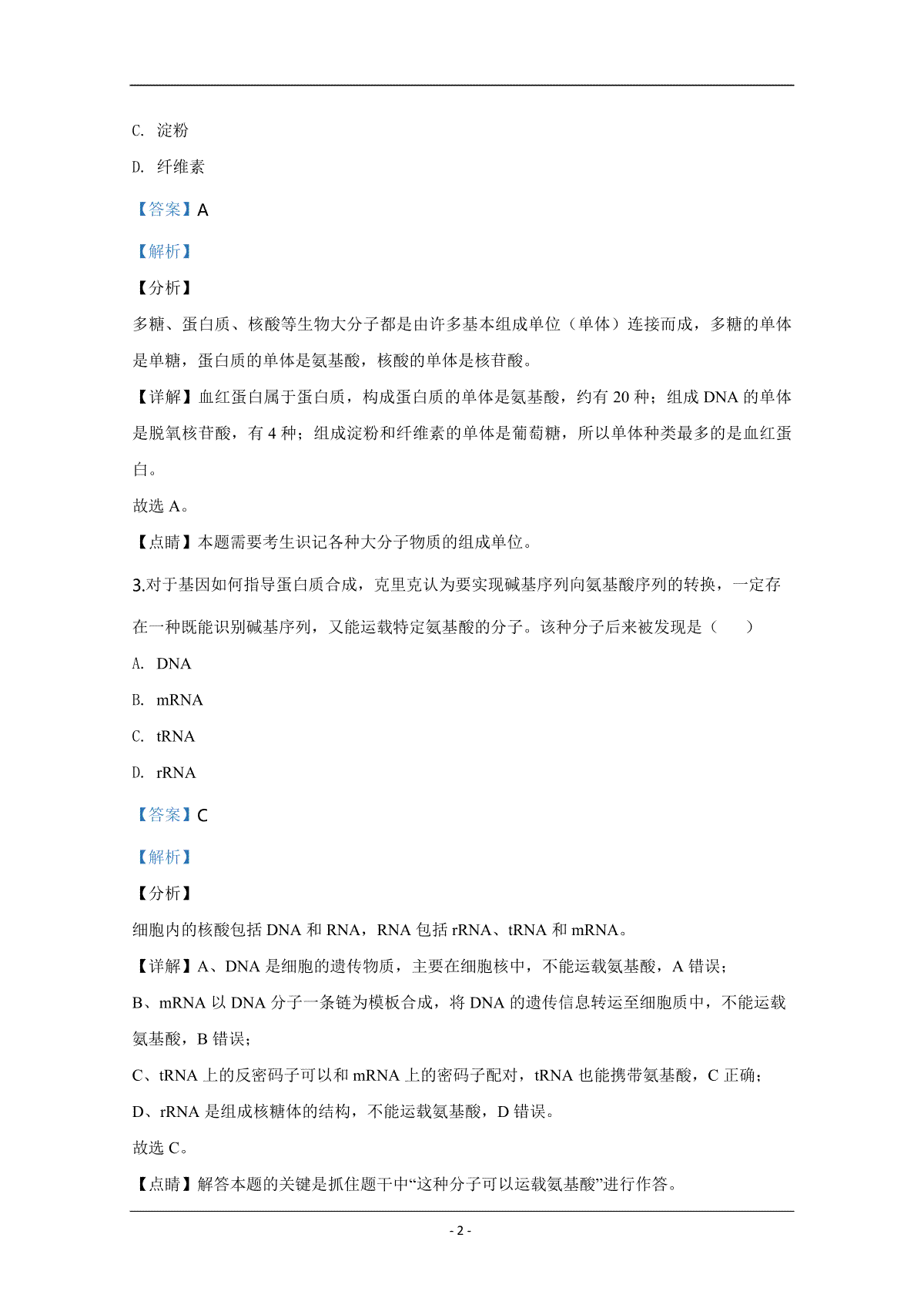 C. 淀粉

D. 纤维素

【答案】A

【解析】

【分析】

多糖、蛋白质、核酸等生物大分子都是由许多基本组成单位（单体）连接而成，多糖的单体是单糖，蛋白质的单体是氨基酸，核酸的单体是核苷酸。

【详解】血红蛋白属于蛋白质，构成蛋白质的单体是氨基酸，约有20种；组成DNA的单体是脱氧核苷酸，有4种；组成淀粉和纤维素的单体是葡萄糖，所以单体种类最多的是血红蛋白。

故选A。

【点睛】本题需要考生识记各种大分子物质的组成单位。

3.对于基因如何指导蛋白质合成，克里克认为要实现碱基序列向氨基酸序列的转换，一定存在一种既能识别碱基序列，又能运载特定氨基酸的分子。该种分子后来被发现是（　　）

A. DNA

B. mRNA

C. tRNA

D. rRNA

【答案】C

【解析】

【分析】

细胞内的核酸包括DNA和RNA，RNA包括rRNA、tRNA和mRNA。

【详解】A、DNA是细胞的遗传物质，主要在细胞核中，不能运载氨基酸，A错误；

B、mRNA以DNA分子一条链为模板合成，将DNA的遗传信息转运至细胞质中，不能运载氨基酸，B错误；

C、tRNA上的反密码子可以和mRNA上的密码子配对，tRNA也能携带氨基酸，C正确；

D、rRNA是组成核糖体的结构，不能运载氨基酸，D错误。

故选C。

【点睛】解答本题的关键是抓住题干中“这种分子可以运载氨基酸”进行作答。

- 2 -